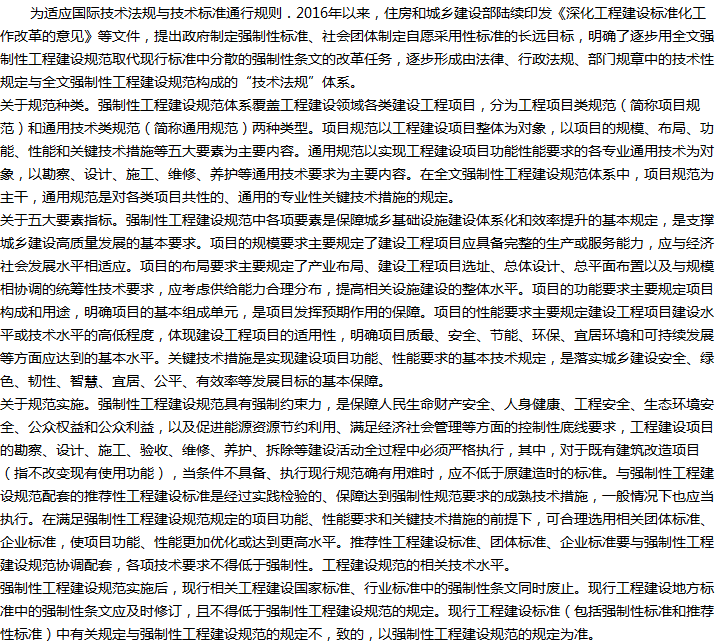 为适应国际技术法规与技术标准通行规则．2016年以来，住房和城乡建设部陆续印发《深化工程建设标准化工作改革的意见》等文件，提出政府制定强制性标准、社会团体制定自愿采用性标准的长远目标，明确了逐步用全文强制性工程建设规范取代现行标准中分散的强制性条文的改革任务，逐步形成由法律、行政法规、部门规章中的技术性规定与全文强制性工程建设规范构成的“技术法规”体系。
关于规范种类。强制性工程建设规范体系覆盖工程建设领域各类建设工程项目，分为工程项目类规范（简称项目规范）和通用技术类规范（简称通用规范）两种类型。项目规范以工程建设项目整体为对象，以项目的规模、布局、功能、性能和关键技术措施等五大要素为主要内容。通用规范以实现工程建设项目功能性能要求的各专业通用技术为对象，以勘察、设计、施工、维修、养护等通用技术要求为主要内容。在全文强制性工程建设规范体系中，项目规范为主干，通用规范是对各类项目共性的、通用的专业性关键技术措施的规定。
关于五大要素指标。强制性工程建设规范中各项要素是保障城乡基础设施建设体系化和效率提升的基本规定，是支撑城乡建设高质量发展的基本要求。项目的规模要求主要规定了建设工程项目应具备完整的生产或服务能力，应与经济社会发展水平相适应。项目的布局要求主要规定了产业布局、建设工程项目选址、总体设计、总平面布置以及与规模相协调的统筹性技术要求，应考虑供给能力合理分布，提高相关设施建设的整体水平。项目的功能要求主要规定项目构成和用途，明确项目的基本组成单元，是项目发挥预期作用的保障。项目的性能要求主要规定建设工程项目建设水平或技术水平的高低程度，体现建设工程项目的适用性，明确项目质最、安全、节能、环保、宜居环境和可持续发展等方面应达到的基本水平。关键技术措施是实现建设项目功能、性能要求的基本技术规定，是落实城乡建设安全、绿色、韧性、智慧、宜居、公平、有效率等发展目标的基本保障。
关于规范实施。强制性工程建设规范具有强制约束力，是保障人民生命财产安全、人身健康、工程安全、生态环境安全、公众权益和公众利益，以及促进能源资源节约利用、满足经济社会管理等方面的控制性底线要求，工程建设项目的勘察、设计、施工、验收、维修、养护、拆除等建设活动全过程中必须严格执行，其中，对于既有建筑改造项目（指不改变现有使用功能），当条件不具备、执行现行规范确有用难时，应不低于原建造时的标准。与强制性工程建设规范配套的推荐性工程建设标准是经过实践检验的、保障达到强制性规范要求的成熟技术措施，一般情况下也应当执行。在满足强制性工程建设规范规定的项目功能、性能要求和关键技术措施的前提下，可合理选用相关团体标准、企业标准，使项目功能、性能更加优化或达到更高水平。推荐性工程建设标准、团体标准、企业标准要与强制性工程建设规范协调配套，各项技术要求不得低于强制性。工程建设规范的相关技术水平。
强制性工程建设规范实施后，现行相关工程建设国家标准、行业标准中的强制性条文同时废止。现行工程建设地方标准中的强制性条文应及时修订，且不得低于强制性工程建设规范的规定。现行工程建设标准（包括强制性标准和推荐性标准）中有关规定与强制性工程建设规范的规定不，致的，以强制性工程建设规范的规定为准。